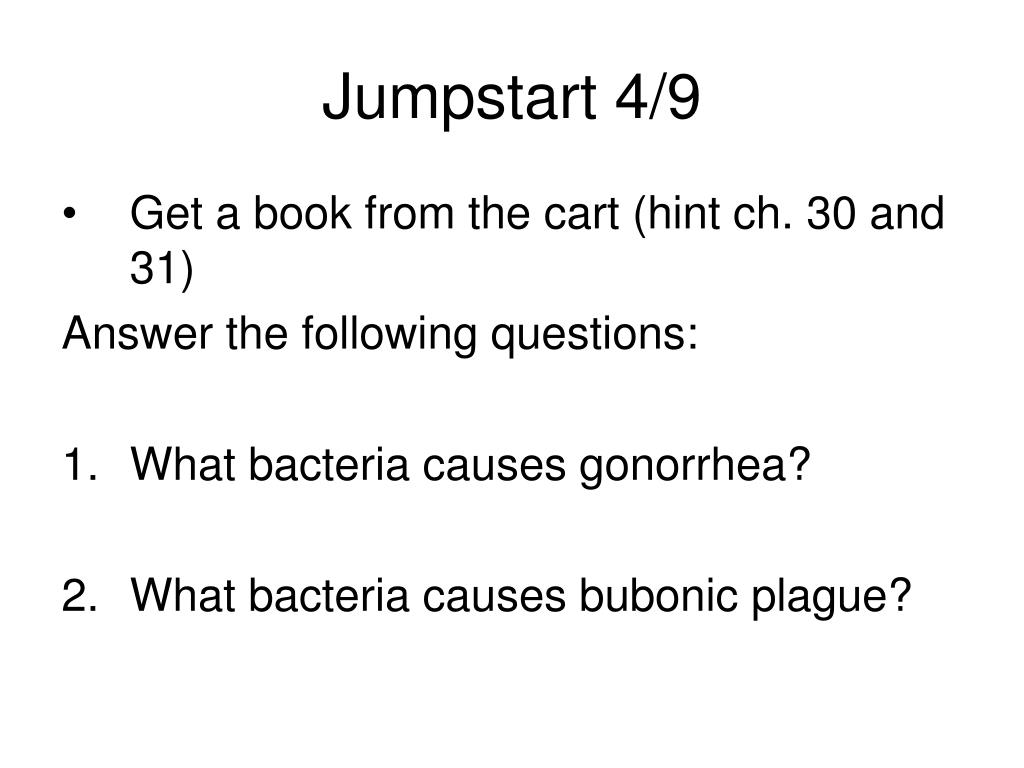 Jumpstart 4/9

• Get a book from the cart (hint ch. 30 and 31)

Answer the following questions:

1. What bacteria causes gonorrhea?

2. What bacteria causes bubonic plague?